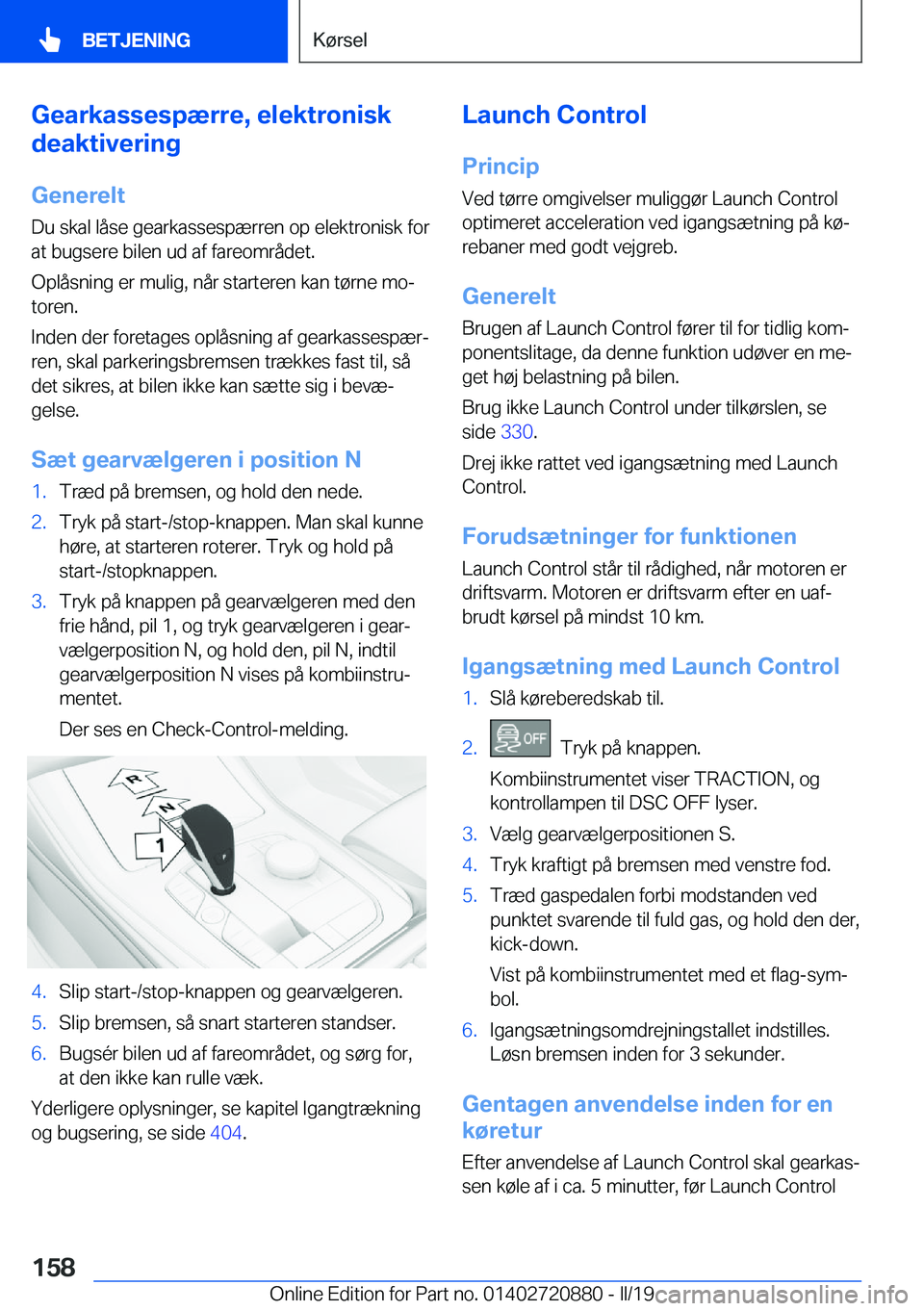 BETJENING

Kørsel

Gearkassespærre, elektronisk deaktivering

Generelt

Du skal låse gearkassespærren op elektronisk for at bugsere bilen ud af fareområdet.

Oplåsning er mulig, når starteren kan tørne motoren.

Inden der foretages oplåsning af gearkassespærren, skal parkeringsbremsen trækkes fast til, så det sikres, at bilen ikke kan sætte sig i bevægelse.

Sæt gearvælgeren i position N

1. Træd på bremsen, og hold den nede.

2. Tryk på start-/stop-knappen. Man skal kunne høre, at starteren roterer. Tryk og hold på start-/stopknappen.

3. Tryk på knappen på gearvælgeren med den frie hånd, pil 1, og tryk gearvælgeren i gearvælgerposition N, og hold den, pil N, indtil gearvælgerposition N vises på kombiinstrumentet.

Der ses en Check-Control-melding.

R
N
1

4. Slip start-/stop-knappen og gearvælgeren.

5. Slip bremsen, så snart starteren standser.

6. Bugsér bilen ud af fareområdet, og sørg for, at den ikke kan rulle væk.

Yderligere oplysninger, se kapitel Igangtrækning og bugsering, se side 404.

Launch Control

Princip

Ved tørre omgivelser muliggør Launch Control optimeret acceleration ved igangsætning på kørebaner med godt vejgreb.

Generelt

Brugen af Launch Control fører til for tidlig komponentslitage, da denne funktion udøver en meget høj belastning på bilen.

Brug ikke Launch Control under tilkørslen, se side 330.

Drej ikke rattet ved igangsætning med Launch Control.

Forudsætninger for funktionen

Launch Control står til rådighed, når motoren er driftsvarm. Motoren er driftsvarm efter en uafbrudt kørsel på mindst 10 km.

Igangsætning med Launch Control

1. Slå køreberedskab til.

2. OFF Tryk på knappen.

Kombiinstrumentet viser TRACTION, og kontrollampen til DSC OFF lyser.

3. Vælg gearvælgerpositionen S.

4. Tryk kraftigt på bremsen med venstre fod.

5. Træd gaspedalen forbi modstanden ved punktet svarende til fuld gas, og hold den der, kick-down.

Vist på kombiinstrumentet med et flag-symbol.

6. Igangsætningsomdrejningstallet indstilles. Løsn bremsen inden for 3 sekunder.

Gentagen anvendelse inden for en køretur

Efter anvendelse af Launch Control skal gearkassen køle af i ca. 5 minutter, før Launch Control

158

Online Edition for Part no. 01402720880 - II/19 carmanualsonline.info